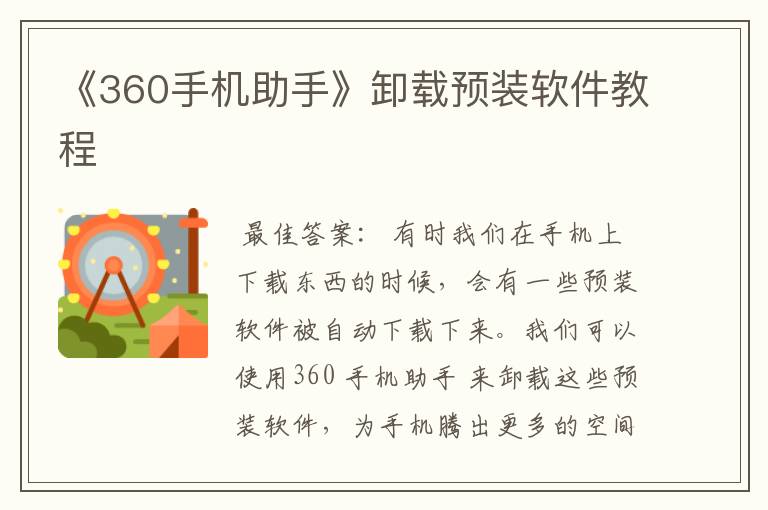 《360手机助手》卸载预装软件教程

最佳答案： 有时我们在手机上下载东西的时候，会有一些预装软件被自动下载下来。我们可以使用360 手机助手 来卸载这些预装软件，为手机腾出更多的空间